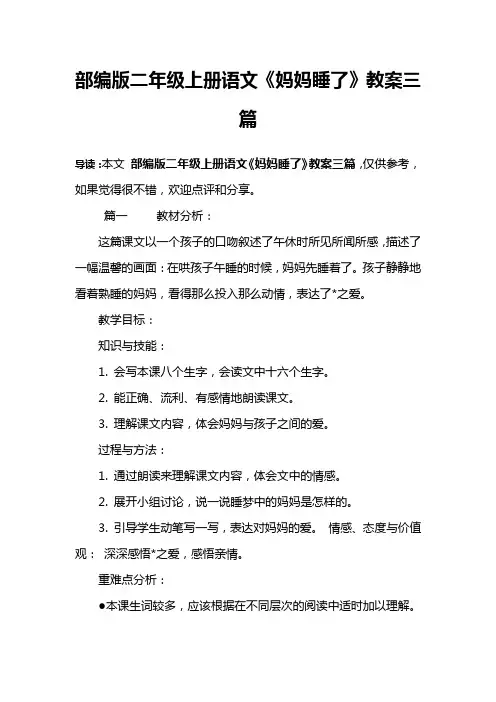 部编版二年级上册语文《妈妈睡了》教案三篇

导读：本文 部编版二年级上册语文《妈妈睡了》教案三篇，仅供参考，如果觉得很不错，欢迎点评和分享。

篇一 教材分析：

这篇课文以一个孩子的口吻叙述了午休时所见所闻所感，描述了一幅温馨的画面：在哄孩子午睡的时候，妈妈先睡着了。孩子静静地看着熟睡的妈妈，看得那么投入那么动情，表达了*之爱。

教学目标：

知识与技能：

1. 会写本课八个生字，会读文中十六个生字。

2. 能正确、流利、有感情地朗读课文。

3. 理解课文内容，体会妈妈与孩子之间的爱。

过程与方法：

1. 通过朗读来理解课文内容，体会文中的情感。

2. 展开小组讨论，说一说睡梦中的妈妈是怎样的。

3. 引导学生动笔写一写，表达对妈妈的爱。 情感、态度与价值观： 深深感悟*之爱，感悟亲情。

重难点分析：

●本课生词较多，应该根据在不同层次的阅读中适时加以理解。